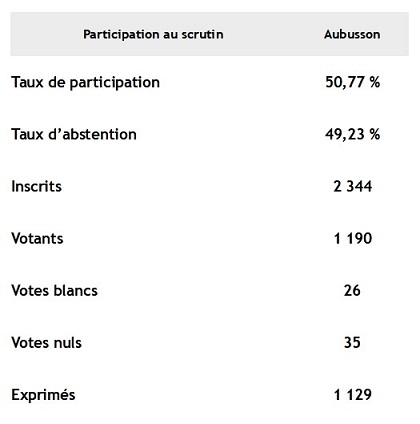 | Participation au scrutin | Aubusson |
|---|---|
| Taux de participation | 50,77 % |
| Taux d’abstention | 49,23 % |
| Inscrits | 2 344 |
| Votants | 1 190 |
| Votes blancs | 26 |
| Votes nuls | 35 |
| Exprimés | 1 129 |